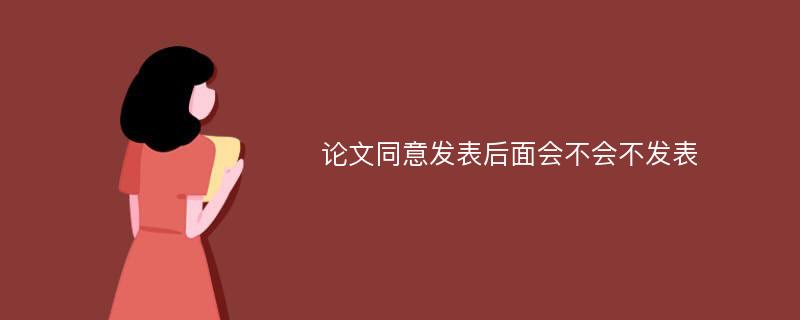 论文同意发表后面会不会不发表